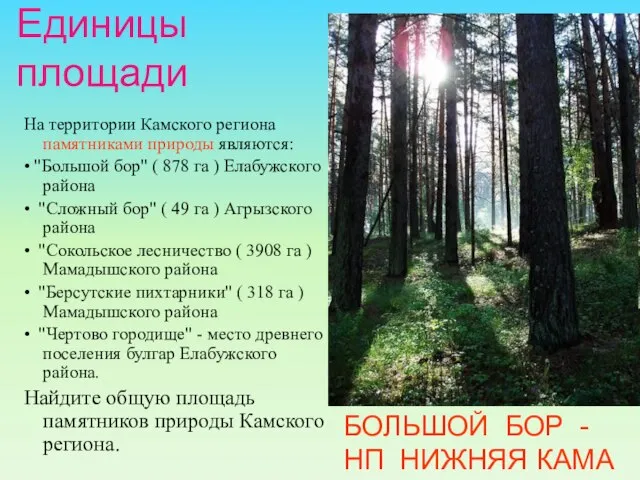 Единицы площади

На территории Камского региона памятниками природы являются:

• "Большой бор" ( 878 га ) Елабужского района
• "Сложный бор" ( 49 га ) Агрызского района
• "Сокольское лесничество ( 3908 га ) Мамадышского района
• "Берсутские пихтарники" ( 318 га ) Мамадышского района
• "Чертово городище" - место древнего поселения булгар Елабужского района.

Найдите общую площадь памятников природы Камского региона.

БОЛЬШОЙ БОР - НП НИЖНЯЯ КАМА